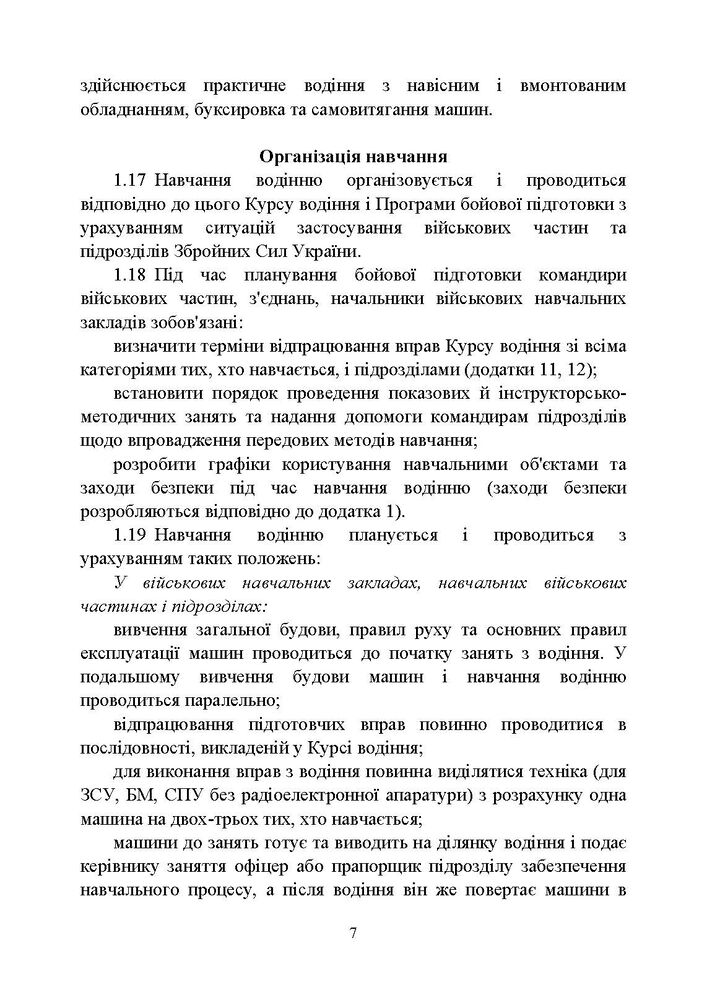 здійснюється практичне водіння з навісним і вмонтованим обладнанням, буксировка та самовитягання машин.

Організація навчання

1.17 Навчання водінню організовується і проводиться відповідно до цього Курсу водіння і Програми бойової підготовки з урахуванням ситуацій застосування військових частин та підрозділів Збройних Сил України.

1.18 Під час планування бойової підготовки командири військових частин, з'єднань, начальники військових навчальних закладів зобов'язані:

визначити терміни відпрацювання вправ Курсу водіння зі всіма категоріями тих, хто навчається, і підрозділами (додатки 11, 12);

встановити порядок проведення показових й інструкторсько-методичних занять та надання допомоги командирам підрозділів щодо впровадження передових методів навчання;

розробити графіки користування навчальними об'єктами та заходи безпеки під час навчання водінню (заходи безпеки розробляються відповідно до додатка 1).

1.19 Навчання водінню планується і проводиться з урахуванням таких положень:

У військових навчальних закладах, навчальних військових частинах і підрозділах:

вивчення загальної будови, правил руху та основних правил експлуатації машин проводиться до початку занять з водіння. У подальшому вивчення будови машин і навчання водінню проводиться паралельно;

відпрацювання підготовчих вправ повинно проводитися в послідовності, викладеній у Курсі водіння;

для виконання вправ з водіння повинна виділятися техніка (для ЗСУ, БМ, СПУ без радіоелектронної апаратури) з розрахунку одна машина на двох-трьох тих, хто навчається;

машини до занять готує та виводить на ділянку водіння і подає керівнику заняття офіцер або прапорщик підрозділу забезпечення навчального процесу, а після водіння він же повертає машини в

7